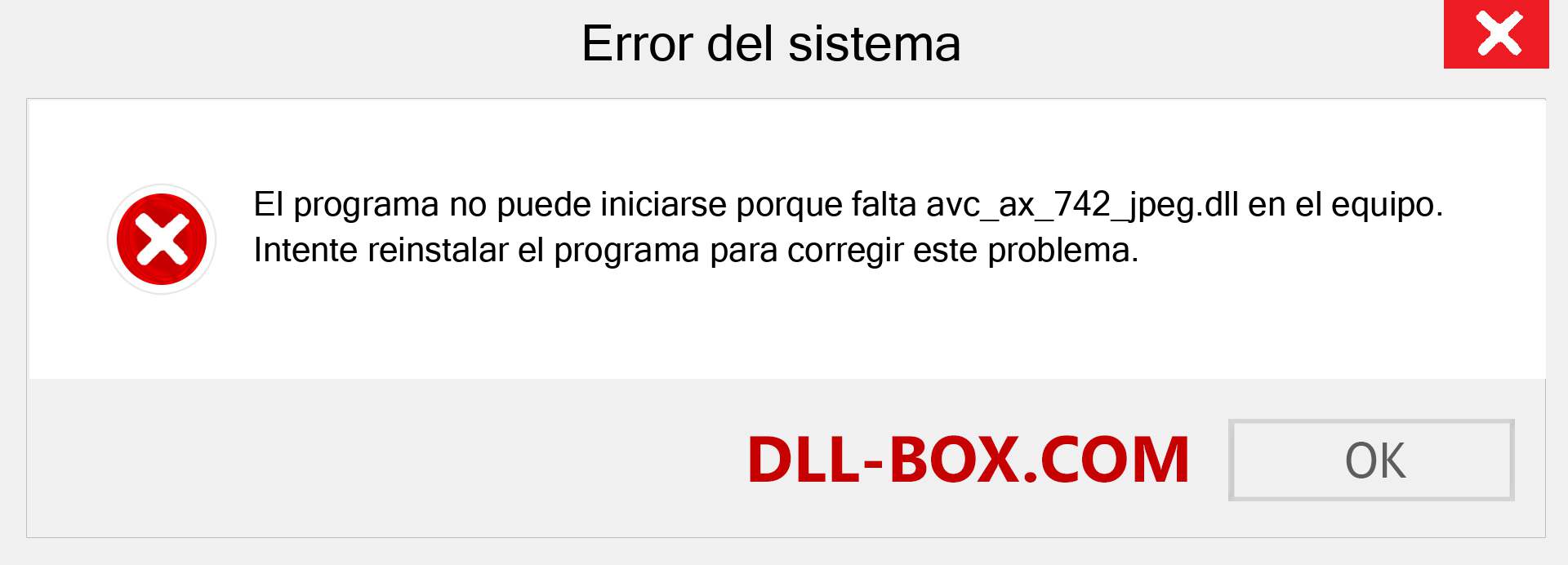 Error del sistema

El programa no puede iniciarse porque falta avc_ax_742_jpeg.dll en el equipo. Intente reinstalar el programa para corregir este problema.

DLL-BOX.COM

OK